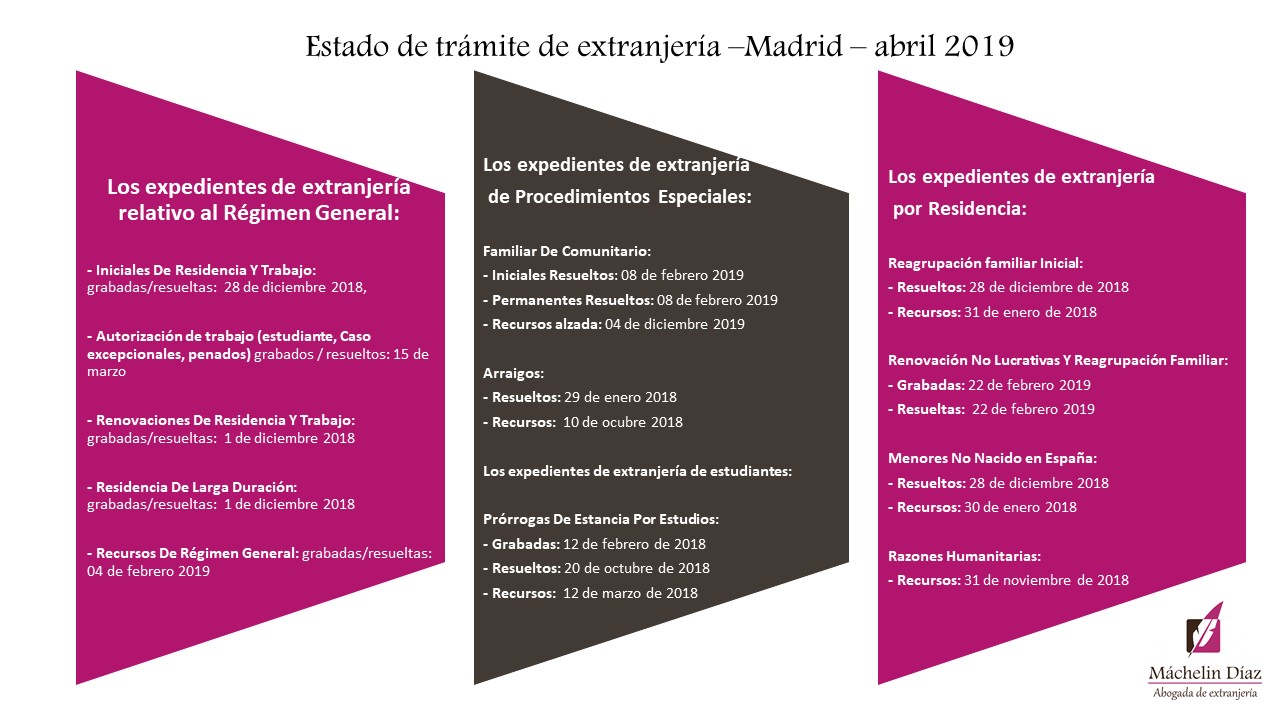 Estado de trámite de extranjería –Madrid – abril 2019

Los expedientes de extranjería relativo al Régimen General:

- Iniciales De Residencia Y Trabajo: grabadas/resueltas: 28 de diciembre 2018,

- Autorización de trabajo (estudiante, Caso excepcionales, penados) grabados / resueltos: 15 de marzo

- Renovaciones De Residencia Y Trabajo: grabadas/resueltas: 1 de diciembre 2018

- Residencia De Larga Duración: grabadas/resueltas: 1 de diciembre 2018

- Recursos De Régimen General: grabadas/resueltas: 04 de febrero 2019

Los expedientes de extranjería de Procedimientos Especiales:

Familiar De Comunitario:
- Iniciales Resueltos: 08 de febrero 2019
- Permanentes Resueltos: 08 de febrero 2019
- Recursos alzada: 04 de diciembre 2019

Arraigos:
- Resueltos: 29 de enero 2018
- Recursos: 10 de ocubre 2018

Los expedientes de extranjería de estudiantes:

Prórrogas De Estancia Por Estudios:
- Grabadas: 12 de febrero de 2018
- Resueltos: 20 de octubre de 2018
- Recursos: 12 de marzo de 2018

Los expedientes de extranjería por Residencia:

Reagrupación familiar Inicial:
- Resueltos: 28 de diciembre de 2018
- Recursos: 31 de enero de 2018

Renovación No Lucrativas Y Reagrupación Familiar:
- Grabadas: 22 de febrero 2019
- Resueltas: 22 de febrero 2019

Menores No Nacido en España:
- Resueltos: 28 de diciembre 2018
- Recursos: 30 de enero 2018

Razones Humanitarias:
- Recursos: 31 de noviembre de 2018

Máchelin Díaz
Abogada de extranjería